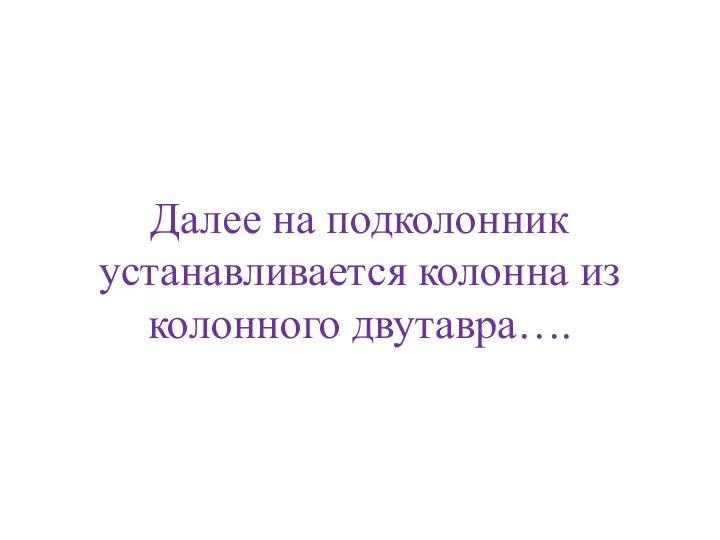 Далее на подколонник устанавливается колонна из колонного двутавра….